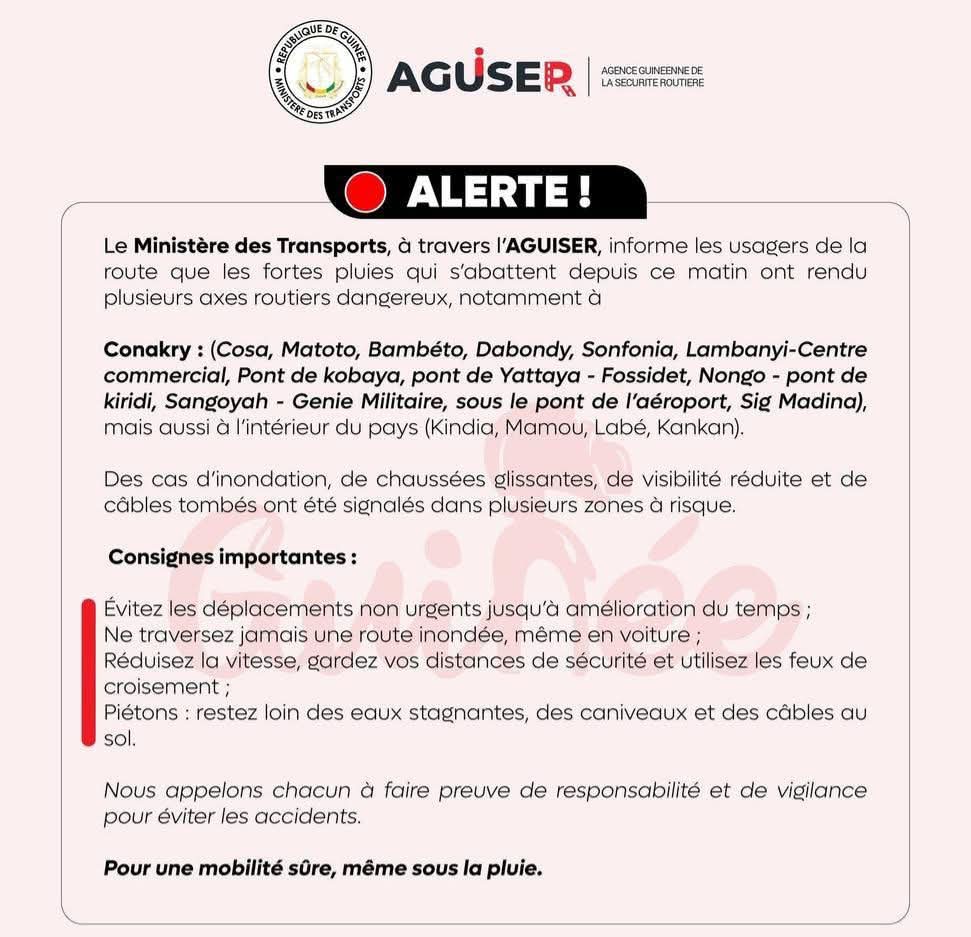 REPUBLIQUE DE GUINEE
MINISTERE DES TRANSPORTS

AGUISER
AGENCE GUINEENNE DE LA SECURITE ROUTIERE

ALERTE !

Le Ministère des Transports, à travers l'AGUISER, informe les usagers de la route que les fortes pluies qui s'abattent depuis ce matin ont rendu plusieurs axes routiers dangereux, notamment à

Conakry : (Cosa, Matoto, Bambéto, Dabondy, Sonfonia, Lambanyi-Centre commercial, Pont de kobaya, pont de Yattaya - Fossidet, Nongo - pont de kiridi, Sangoyah - Genie Militaire, sous le pont de l'aéroport, Sig Madina), mais aussi à l'intérieur du pays (Kindia, Mamou, Labé, Kankan).

Des cas d'inondation, de chaussées glissantes, de visibilité réduite et de câbles tombés ont été signalés dans plusieurs zones à risque.

Consignes importantes :

Évitez les déplacements non urgents jusqu'à amélioration du temps ;
Ne traversez jamais une route inondée, même en voiture ;
Réduisez la vitesse, gardez vos distances de sécurité et utilisez les feux de croisement ;
Piétons : restez loin des eaux stagnantes, des caniveaux et des câbles au sol.

Nous appelons chacun à faire preuve de responsabilité et de vigilance pour éviter les accidents.

Pour une mobilité sûre, même sous la pluie.

Guinée